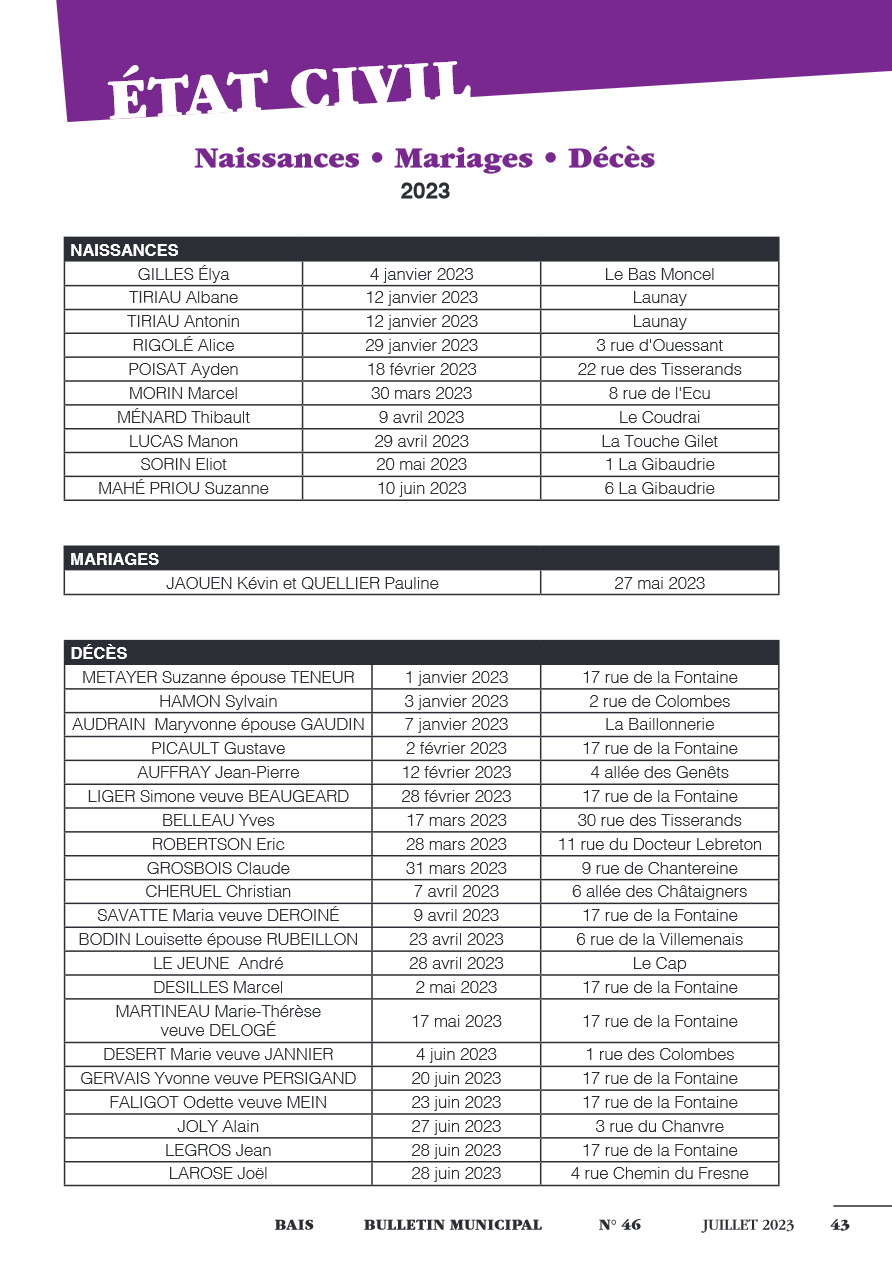 ÉTAT CIVIL

Naissances • Mariages • Décès
2023

| NAISSANCES | | |
|---|---|---|
| GILLES Élya | 4 janvier 2023 | Le Bas Moncel |
| TIRIAU Albane | 12 janvier 2023 | Launay |
| TIRIAU Antonin | 12 janvier 2023 | Launay |
| RIGOLÉ Alice | 29 janvier 2023 | 3 rue d'Ouessant |
| POISAT Ayden | 18 février 2023 | 22 rue des Tisserands |
| MORIN Marcel | 30 mars 2023 | 8 rue de l'Ecu |
| MÉNARD Thibault | 9 avril 2023 | Le Coudrai |
| LUCAS Manon | 29 avril 2023 | La Touche Gilet |
| SORIN Eliot | 20 mai 2023 | 1 La Gibaudrie |
| MAHÉ PRIOU Suzanne | 10 juin 2023 | 6 La Gibaudrie |

| MARIAGES | |
|---|---|
| JAOUEN Kévin et QUELLIER Pauline | 27 mai 2023 |

| DÉCÈS | | |
|---|---|---|
| METAYER Suzanne épouse TENEUR | 1 janvier 2023 | 17 rue de la Fontaine |
| HAMON Sylvain | 3 janvier 2023 | 2 rue de Colombes |
| AUDRAIN Maryvonne épouse GAUDIN | 7 janvier 2023 | La Baillonnerie |
| PICAULT Gustave | 2 février 2023 | 17 rue de la Fontaine |
| AUFFRAY Jean-Pierre | 12 février 2023 | 4 allée des Genêts |
| LIGER Simone veuve BEAUGEARD | 28 février 2023 | 17 rue de la Fontaine |
| BELLEAU Yves | 17 mars 2023 | 30 rue des Tisserands |
| ROBERTSON Eric | 28 mars 2023 | 11 rue du Docteur Lebreton |
| GROSBOIS Claude | 31 mars 2023 | 9 rue de Chantereine |
| CHERUEL Christian | 7 avril 2023 | 6 allée des Châtaigners |
| SAVATTE Maria veuve DEROINÉ | 9 avril 2023 | 17 rue de la Fontaine |
| BODIN Louisette épouse RUBEILLON | 23 avril 2023 | 6 rue de la Villemenais |
| LE JEUNE André | 28 avril 2023 | Le Cap |
| DESILLES Marcel | 2 mai 2023 | 17 rue de la Fontaine |
| MARTINEAU Marie-Thérèse veuve DELOGÉ | 17 mai 2023 | 17 rue de la Fontaine |
| DESERT Marie veuve JANNIER | 4 juin 2023 | 1 rue des Colombes |
| GERVAIS Yvonne veuve PERSIGAND | 20 juin 2023 | 17 rue de la Fontaine |
| FALIGOT Odette veuve MEIN | 23 juin 2023 | 17 rue de la Fontaine |
| JOLY Alain | 27 juin 2023 | 3 rue du Chanvre |
| LEGROS Jean | 28 juin 2023 | 17 rue de la Fontaine |
| LAROSE Joël | 28 juin 2023 | 4 rue Chemin du Fresne |

BAIS BULLETIN MUNICIPAL N° 46 JUILLET 2023 43